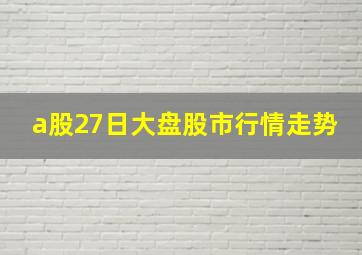 a股27日大盘股市行情走势